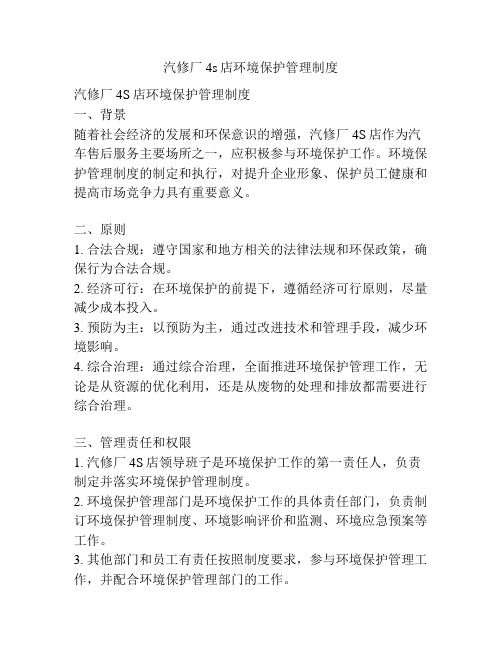 汽修厂 4s 店环境保护管理制度

汽修厂 4S 店环境保护管理制度
一、背景
随着社会经济的发展和环保意识的增强，汽修厂 4S 店作为汽车售后服务主要场所之一，应积极参与环境保护工作。环境保护管理制度的制定和执行，对提升企业形象、保护员工健康和提高市场竞争力具有重要意义。

二、原则
1. 合法合规：遵守国家和地方相关的法律法规和环保政策，确保行为合法合规。
2. 经济可行：在环境保护的前提下，遵循经济可行原则，尽量减少成本投入。
3. 预防为主：以预防为主，通过改进技术和管理手段，减少环境影响。
4. 综合治理：通过综合治理，全面推进环境保护管理工作，无论是从资源的优化利用，还是从废物的处理和排放都需要进行综合治理。

三、管理责任和权限
1. 汽修厂 4S 店领导班子是环境保护工作的第一责任人，负责制定并落实环境保护管理制度。
2. 环境保护管理部门是环境保护工作的具体责任部门，负责制订环境保护管理制度、环境影响评价和监测、环境应急预案等工作。
3. 其他部门和员工有责任按照制度要求，参与环境保护管理工作，并配合环境保护管理部门的工作。